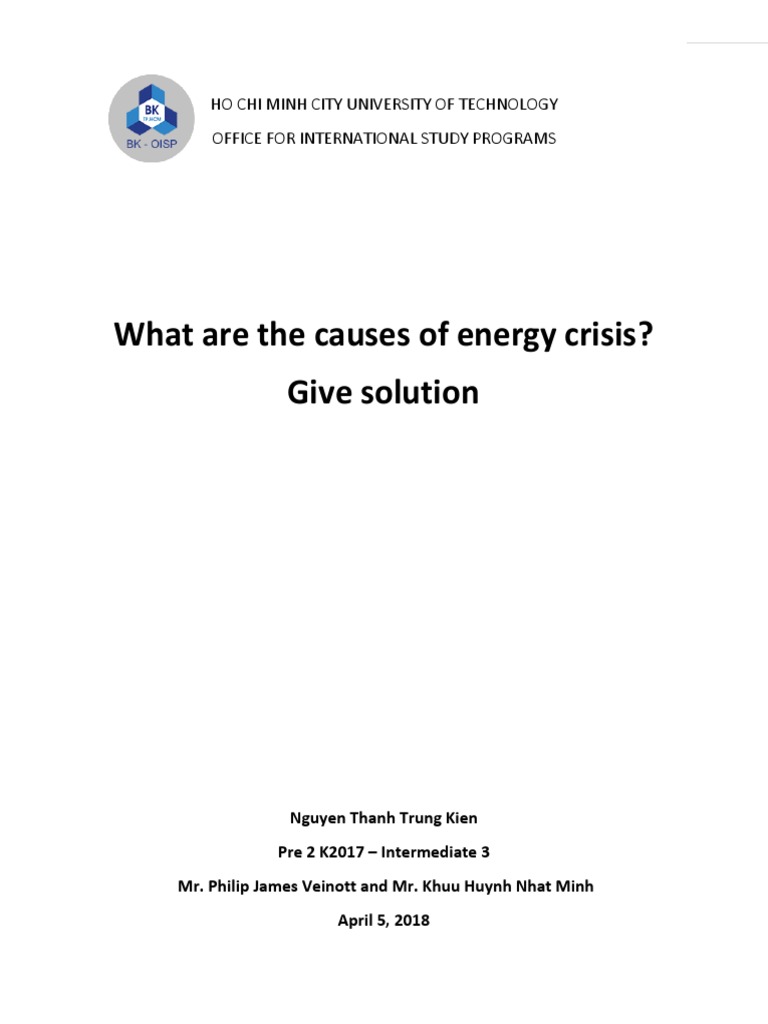 BK
TP.HCM
BK - OISP

HO CHI MINH CITY UNIVERSITY OF TECHNOLOGY

OFFICE FOR INTERNATIONAL STUDY PROGRAMS

What are the causes of energy crisis?

Give solution

Nguyen Thanh Trung Kien

Pre 2 K2017 – Intermediate 3

Mr. Philip James Veinott and Mr. Khuu Huynh Nhat Minh

April 5, 2018